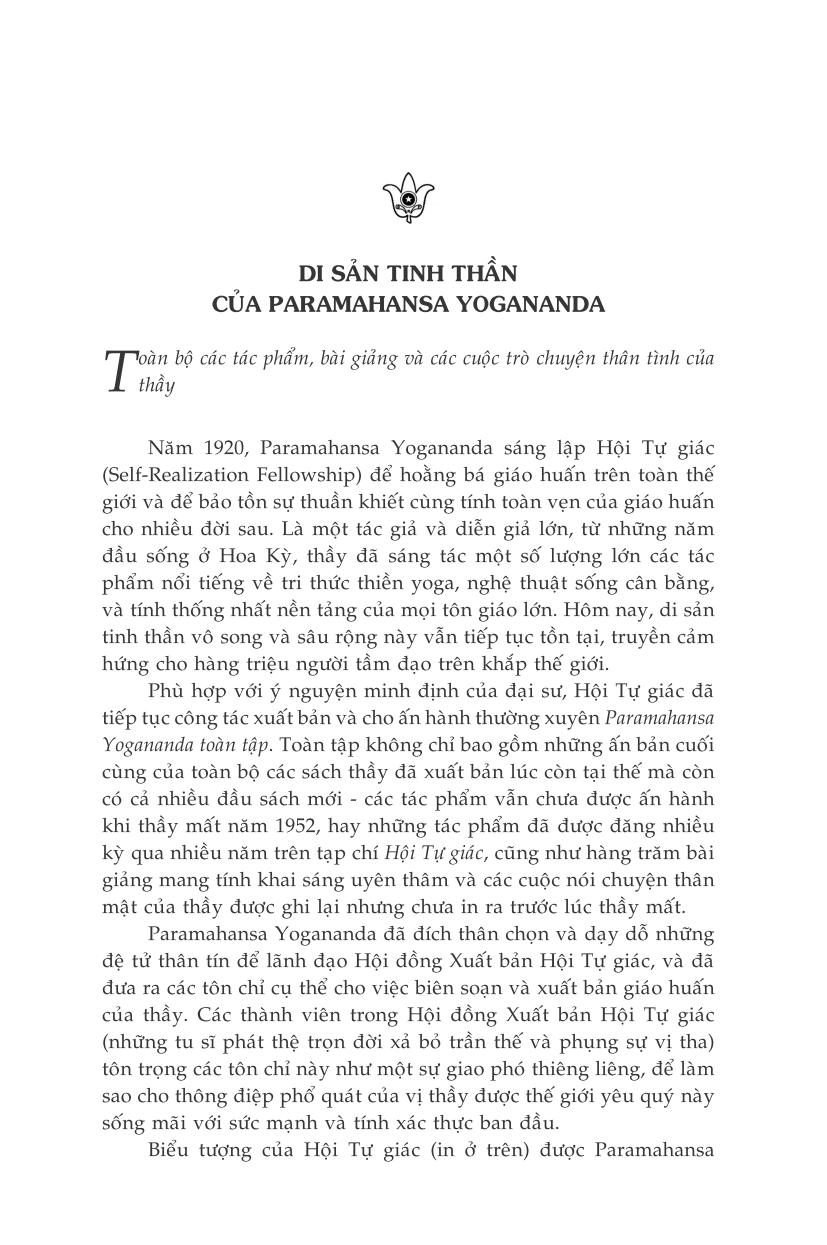 DI SẢN TINH THẦN
CỦA PARAMAHANSA YOGANANDA

Toàn bộ các tác phẩm, bài giảng và các cuộc trò chuyện thân tình của thầy

Năm 1920, Paramahansa Yogananda sáng lập Hội Tự giác (Self-Realization Fellowship) để hoằng bá giáo huấn trên toàn thế giới và để bảo tồn sự thuần khiết cùng tính toàn vẹn của giáo huấn cho nhiều đời sau. Là một tác giả và diễn giả lớn, từ những năm đầu sống ở Hoa Kỳ, thầy đã sáng tác một số lượng lớn các tác phẩm nổi tiếng về tri thức thiền yoga, nghệ thuật sống cân bằng, và tính thống nhất nền tảng của mọi tôn giáo lớn. Hôm nay, di sản tinh thần vô song và sâu rộng này vẫn tiếp tục tồn tại, truyền cảm hứng cho hàng triệu người tầm đạo trên khắp thế giới.

Phù hợp với ý nguyện minh định của đại sư, Hội Tự giác đã tiếp tục công tác xuất bản và cho ấn hành thường xuyên Paramahansa Yogananda toàn tập. Toàn tập không chỉ bao gồm những ấn bản cuối cùng của toàn bộ các sách thầy đã xuất bản lúc còn tại thế mà còn có cả nhiều đầu sách mới - các tác phẩm vẫn chưa được ấn hành khi thầy mất năm 1952, hay những tác phẩm đã được đăng nhiều kỳ qua nhiều năm trên tạp chí Hội Tự giác, cũng như hàng trăm bài giảng mang tính khai sáng uyên thâm và các cuộc nói chuyện thân mật của thầy được ghi lại nhưng chưa in ra trước lúc thầy mất.

Paramahansa Yogananda đã đích thân chọn và dạy dỗ những đệ tử thân tín để lãnh đạo Hội đồng Xuất bản Hội Tự giác, và đã đưa ra các tôn chỉ cụ thể cho việc biên soạn và xuất bản giáo huấn của thầy. Các thành viên trong Hội đồng Xuất bản Hội Tự giác (những tu sĩ phát thệ trọn đời xả bỏ trần thế và phụng sự vị tha) tôn trọng các tôn chỉ này như một sự giao phó thiêng liêng, để làm sao cho thông điệp phổ quát của vị thầy được thế giới yêu quý này sống mãi với sức mạnh và tính xác thực ban đầu.

Biểu tượng của Hội Tự giác (in ở trên) được Paramahansa